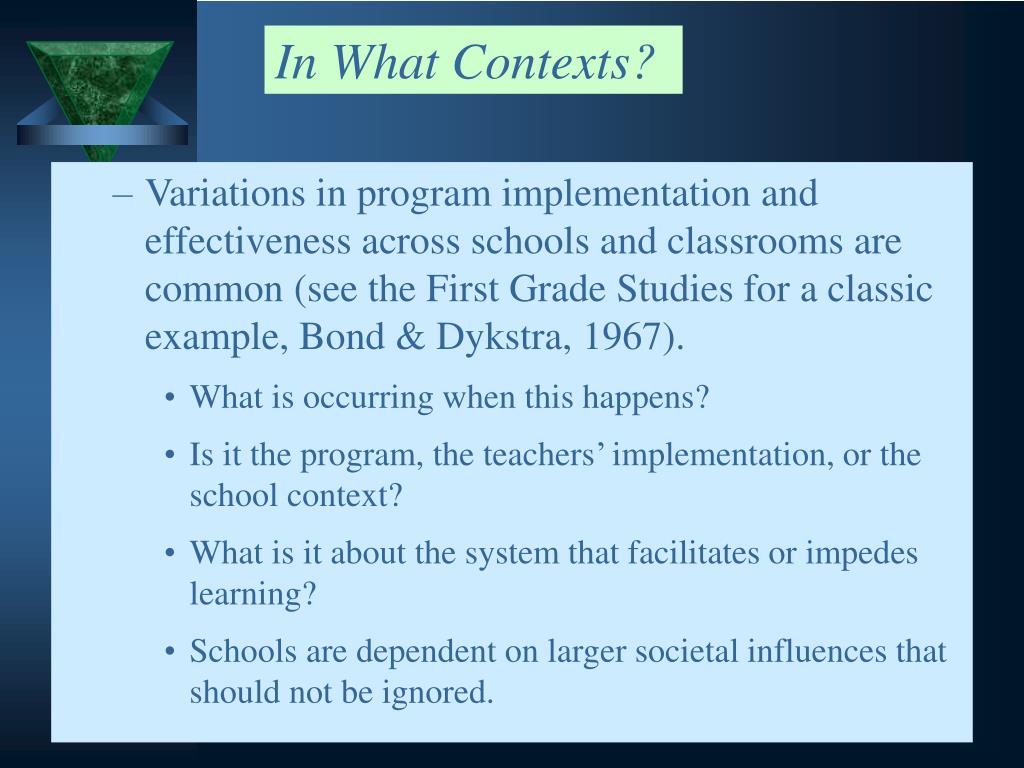 In What Contexts?

– Variations in program implementation and effectiveness across schools and classrooms are common (see the First Grade Studies for a classic example, Bond & Dykstra, 1967).

• What is occurring when this happens?

• Is it the program, the teachers’ implementation, or the school context?

• What is it about the system that facilitates or impedes learning?

• Schools are dependent on larger societal influences that should not be ignored.